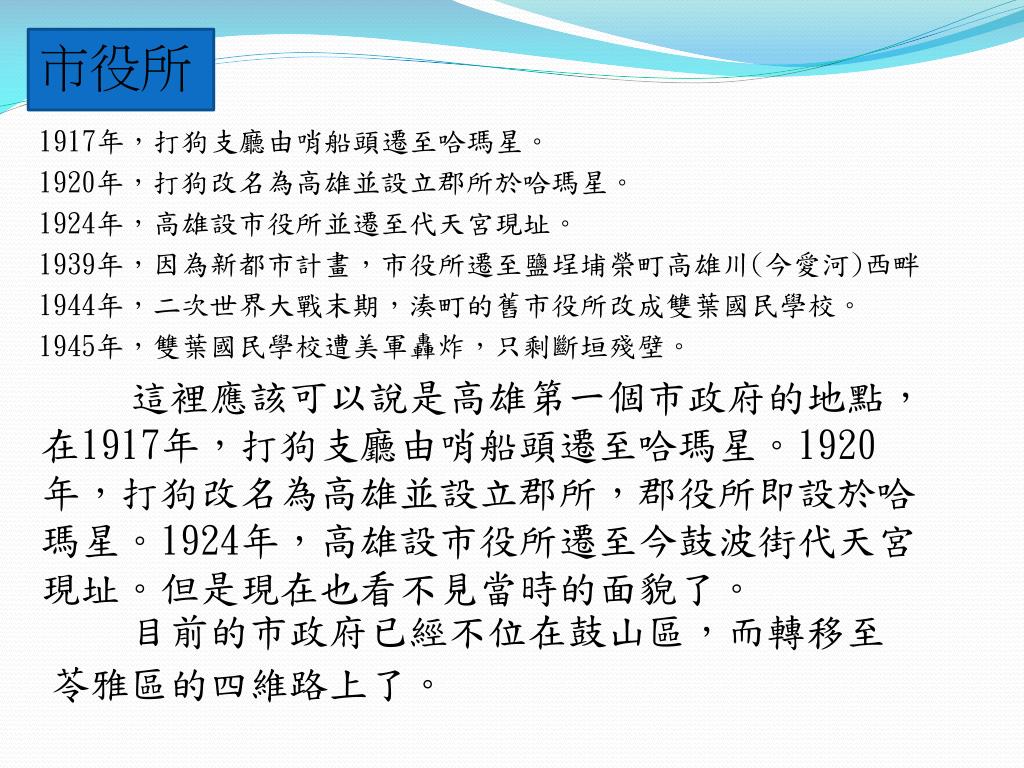 市役所

1917年，打狗支廳由哨船頭遷至哈瑪星。
1920年，打狗改名為高雄並設立郡所於哈瑪星。
1924年，高雄設市役所並遷至代天宮現址。
1939年，因為新都市計畫，市役所遷至鹽埕埔榮町高雄川(今愛河)西畔
1944年，二次世界大戰末期，湊町的舊市役所改成雙葉國民學校。
1945年，雙葉國民學校遭美軍轟炸，只剩斷垣殘壁。

這裡應該可以說是高雄第一個市政府的地點，在1917年，打狗支廳由哨船頭遷至哈瑪星。1920年，打狗改名為高雄並設立郡所，郡役所即設於哈瑪星。1924年，高雄設市役所遷至今鼓波街代天宮現址。但是現在也看不見當時的面貌了。

目前的市政府已經不位在鼓山區，而轉移至苓雅區的四維路上了。